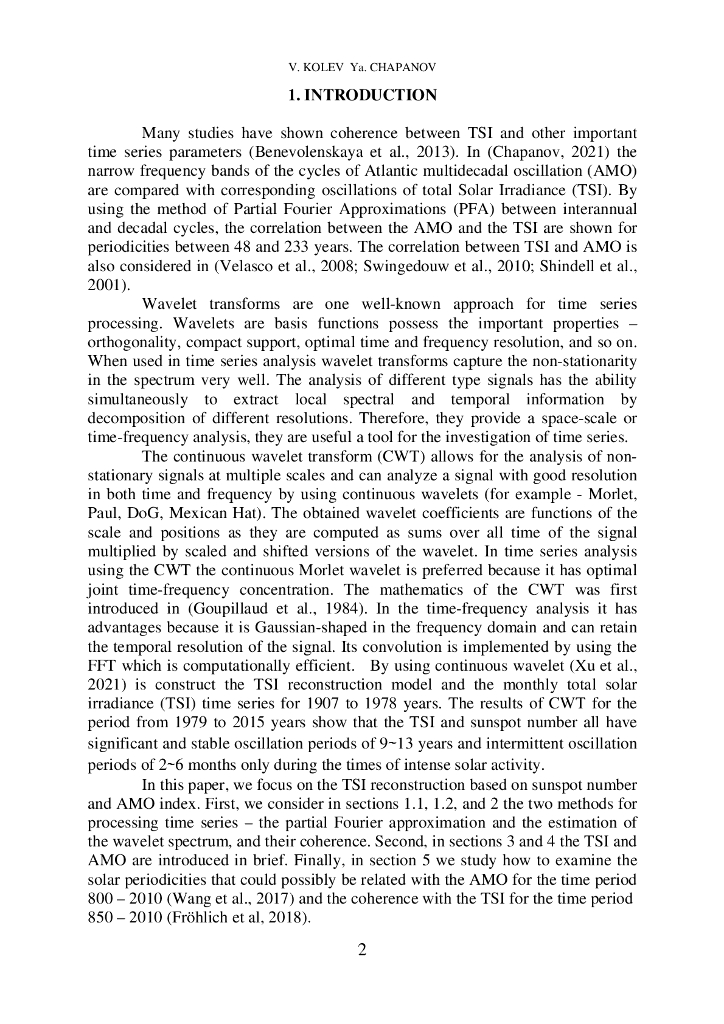 V. KOLEV Ya. CHAPANOV

1. INTRODUCTION

Many studies have shown coherence between TSI and other important time series parameters (Benevolenskaya et al., 2013). In (Chapanov, 2021) the narrow frequency bands of the cycles of Atlantic multidecadal oscillation (AMO) are compared with corresponding oscillations of total Solar Irradiance (TSI). By using the method of Partial Fourier Approximations (PFA) between interannual and decadal cycles, the correlation between the AMO and the TSI are shown for periodicities between 48 and 233 years. The correlation between TSI and AMO is also considered in (Velasco et al., 2008; Swingedouw et al., 2010; Shindell et al., 2001).

Wavelet transforms are one well-known approach for time series processing. Wavelets are basis functions possess the important properties – orthogonality, compact support, optimal time and frequency resolution, and so on. When used in time series analysis wavelet transforms capture the non-stationarity in the spectrum very well. The analysis of different type signals has the ability simultaneously to extract local spectral and temporal information by decomposition of different resolutions. Therefore, they provide a space-scale or time-frequency analysis, they are useful a tool for the investigation of time series.

The continuous wavelet transform (CWT) allows for the analysis of non-stationary signals at multiple scales and can analyze a signal with good resolution in both time and frequency by using continuous wavelets (for example - Morlet, Paul, DoG, Mexican Hat). The obtained wavelet coefficients are functions of the scale and positions as they are computed as sums over all time of the signal multiplied by scaled and shifted versions of the wavelet. In time series analysis using the CWT the continuous Morlet wavelet is preferred because it has optimal joint time-frequency concentration. The mathematics of the CWT was first introduced in (Goupillaud et al., 1984). In the time-frequency analysis it has advantages because it is Gaussian-shaped in the frequency domain and can retain the temporal resolution of the signal. Its convolution is implemented by using the FFT which is computationally efficient. By using continuous wavelet (Xu et al., 2021) is construct the TSI reconstruction model and the monthly total solar irradiance (TSI) time series for 1907 to 1978 years. The results of CWT for the period from 1979 to 2015 years show that the TSI and sunspot number all have significant and stable oscillation periods of 9~13 years and intermittent oscillation periods of 2~6 months only during the times of intense solar activity.

In this paper, we focus on the TSI reconstruction based on sunspot number and AMO index. First, we consider in sections 1.1, 1.2, and 2 the two methods for processing time series – the partial Fourier approximation and the estimation of the wavelet spectrum, and their coherence. Second, in sections 3 and 4 the TSI and AMO are introduced in brief. Finally, in section 5 we study how to examine the solar periodicities that could possibly be related with the AMO for the time period 800 – 2010 (Wang et al., 2017) and the coherence with the TSI for the time period 850 – 2010 (Fröhlich et al, 2018).

2